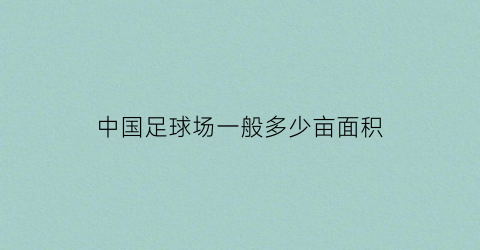 中国足球场一般多少亩面积